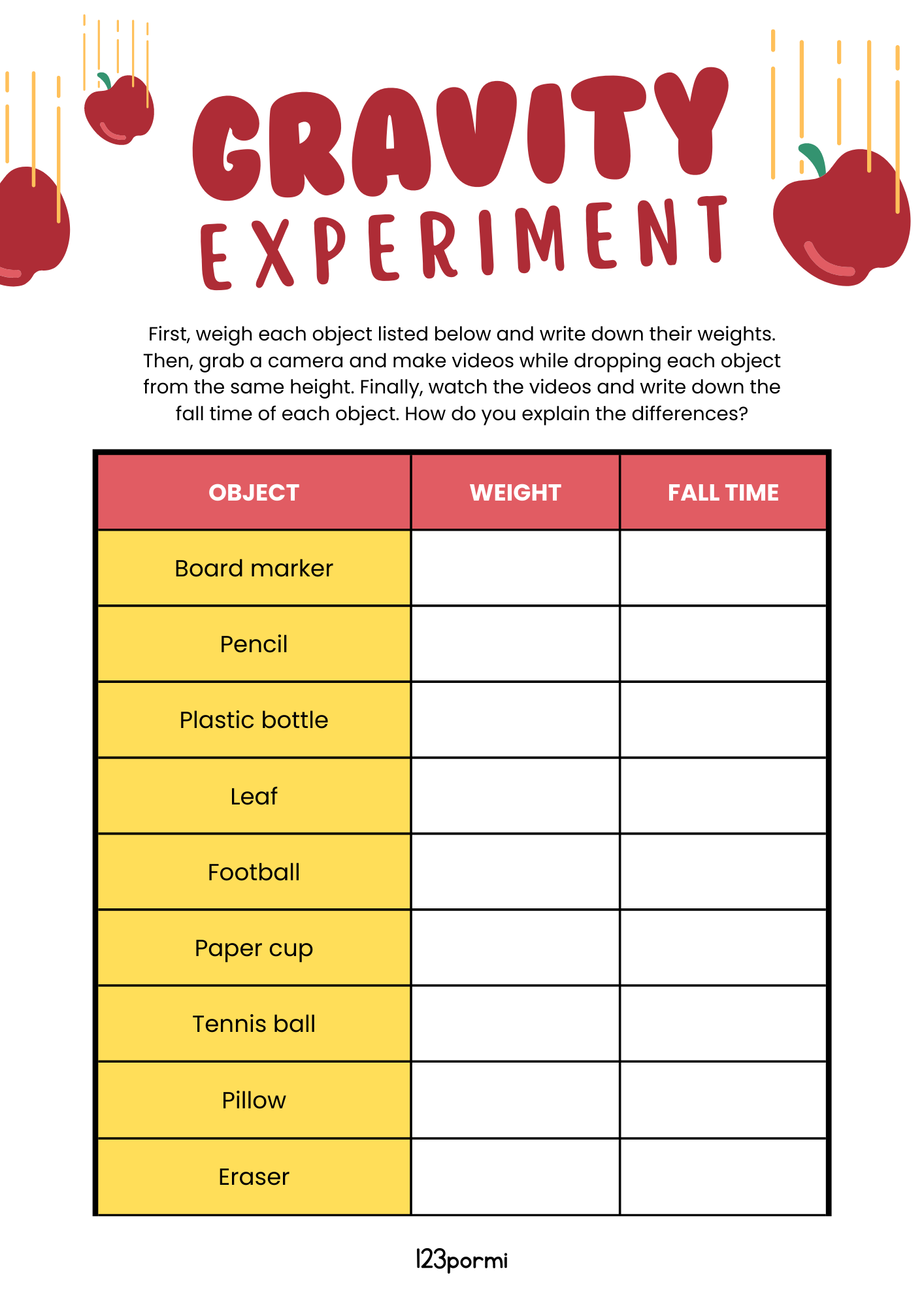 GRAVITY
EXPERIMENT

First, weigh each object listed below and write down their weights. Then, grab a camera and make videos while dropping each object from the same height. Finally, watch the videos and write down the fall time of each object. How do you explain the differences?

| OBJECT | WEIGHT | FALL TIME |
|---|---|---|
| Board marker | | |
| Pencil | | |
| Plastic bottle | | |
| Leaf | | |
| Football | | |
| Paper cup | | |
| Tennis ball | | |
| Pillow | | |
| Eraser | | |

123pormi